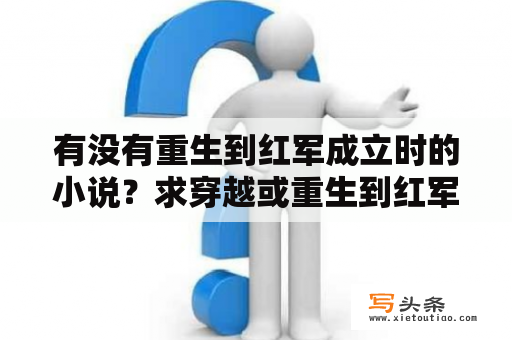 有没有重生到红军成立时的小说？求穿越或重生到红军

写头条
www.xietoutiao.com